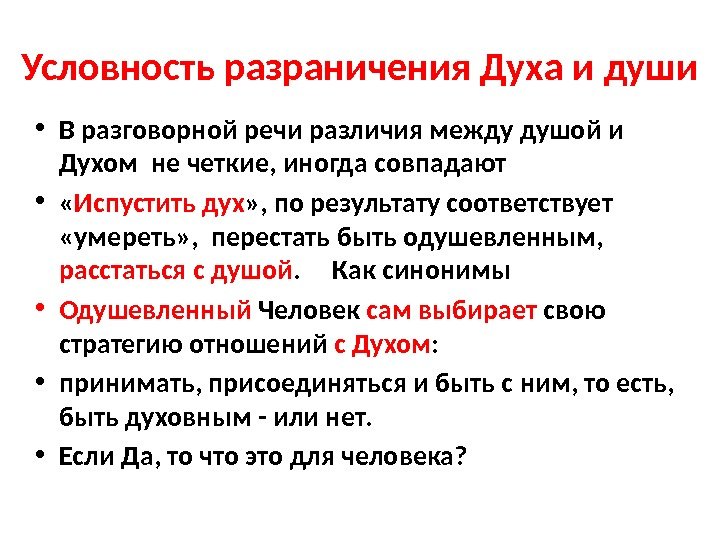 Условность разраничения Духа и души

• В разговорной речи различия между душой и Духом не четкие, иногда совпадают

• «Испустить дух», по результату соответствует «умереть», перестать быть одушевленным, расстаться с душой. Как синонимы

• Одушевленный Человек сам выбирает свою стратегию отношений с Духом:

• принимать, присоединяться и быть с ним, то есть, быть духовным - или нет.

• Если Да, то что это для человека?